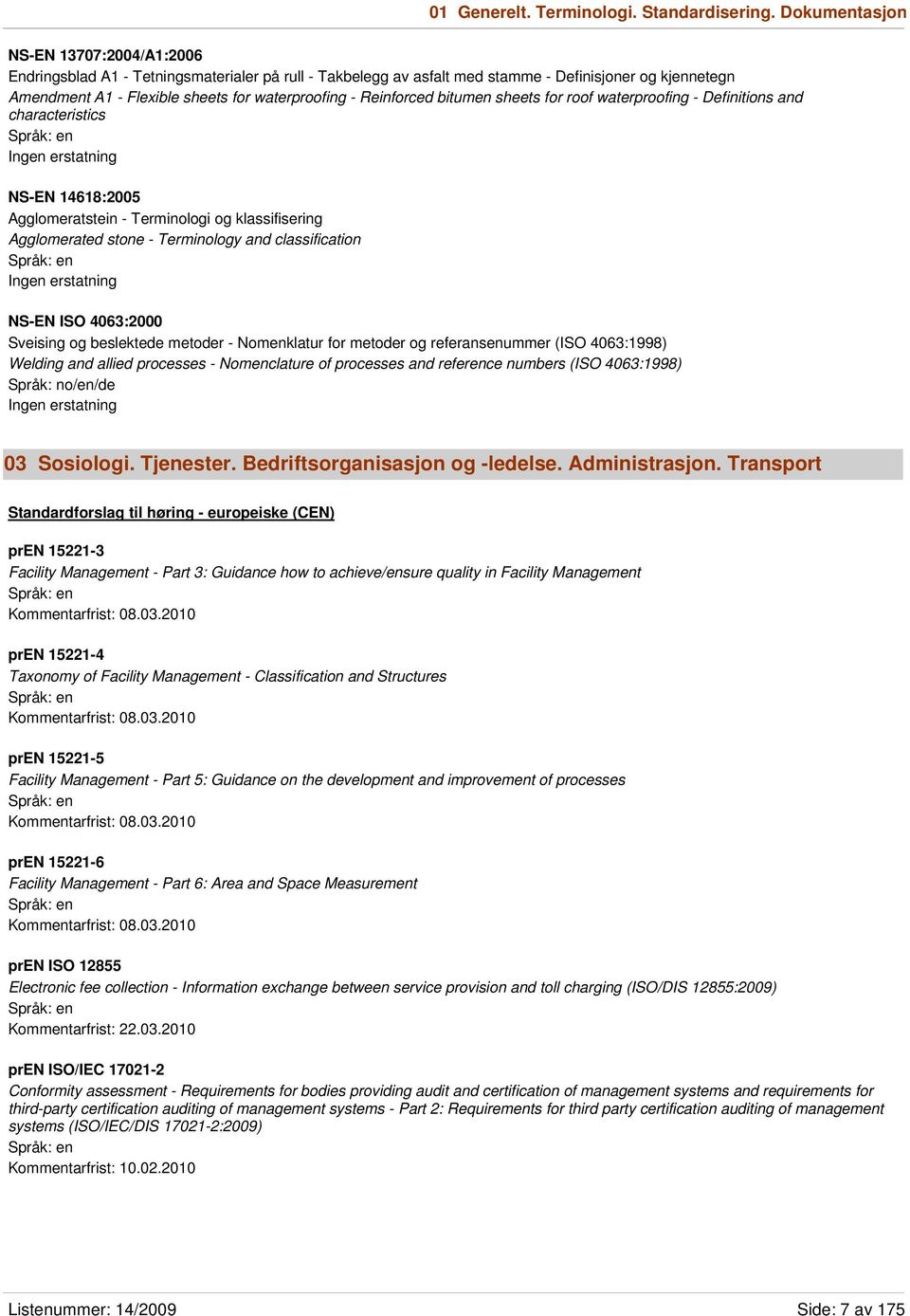 01 Generelt. Terminologi. Standardisering. Dokumentasjon

NS-EN 13707:2004/A1:2006
Endringsblad A1 - Tetningsmaterialer på rull - Takbelegg av asfalt med stamme - Definisjoner og kjennetegn
Amendment A1 - Flexible sheets for waterproofing - Reinforced bitumen sheets for roof waterproofing - Definitions and characteristics
Språk: en
Ingen erstatning

NS-EN 14618:2005
Agglomeratstein - Terminologi og klassifisering
Agglomerated stone - Terminology and classification
Språk: en
Ingen erstatning

NS-EN ISO 4063:2000
Sveising og beslektede metoder - Nomenklatur for metoder og referansenummer (ISO 4063:1998)
Welding and allied processes - Nomenclature of processes and reference numbers (ISO 4063:1998)
Språk: no/en/de
Ingen erstatning

03 Sosiologi. Tjenester. Bedriftsorganisasjon og -ledelse. Administrasjon. Transport

Standardforslag til høring - europeiske (CEN)

prEN 15221-3
Facility Management - Part 3: Guidance how to achieve/ensure quality in Facility Management
Språk: en
Kommentarfrist: 08.03.2010

prEN 15221-4
Taxonomy of Facility Management - Classification and Structures
Språk: en
Kommentarfrist: 08.03.2010

prEN 15221-5
Facility Management - Part 5: Guidance on the development and improvement of processes
Språk: en
Kommentarfrist: 08.03.2010

prEN 15221-6
Facility Management - Part 6: Area and Space Measurement
Språk: en
Kommentarfrist: 08.03.2010

prEN ISO 12855
Electronic fee collection - Information exchange between service provision and toll charging (ISO/DIS 12855:2009)
Språk: en
Kommentarfrist: 22.03.2010

prEN ISO/IEC 17021-2
Conformity assessment - Requirements for bodies providing audit and certification of management systems and requirements for third-party certification auditing of management systems - Part 2: Requirements for third party certification auditing of management systems (ISO/IEC/DIS 17021-2:2009)
Språk: en
Kommentarfrist: 10.02.2010

Listenummer: 14/2009
Side: 7 av 175